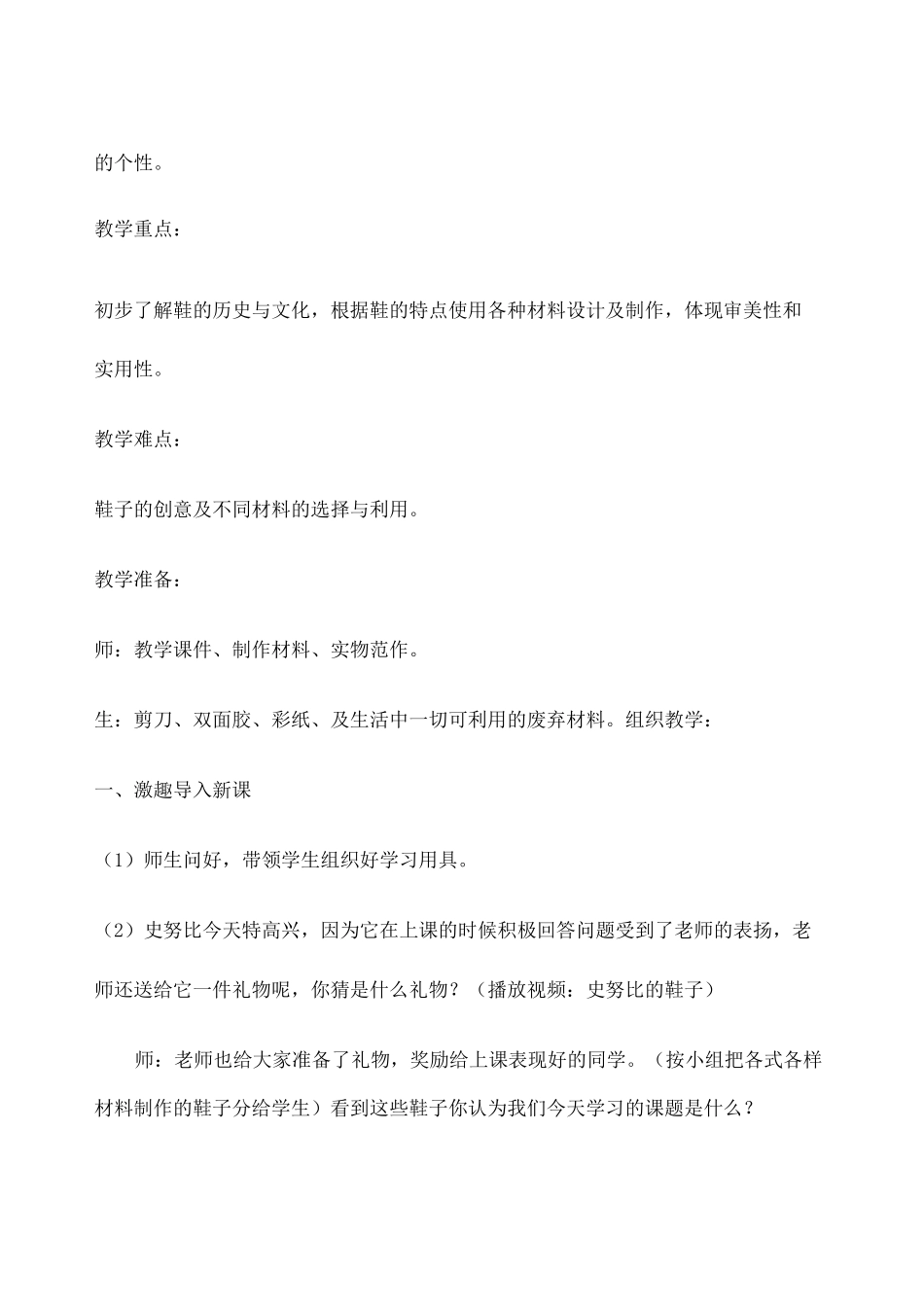 的个性。

教学重点：

初步了解鞋的历史与文化，根据鞋的特点使用各种材料设计及制作，体现审美性和实用性。

教学难点：

鞋子的创意及不同材料的选择与利用。

教学准备：

师：教学课件、制作材料、实物范作。

生：剪刀、双面胶、彩纸、及生活中一切可利用的废弃材料。组织教学：

一、激趣导入新课

（1）师生问好，带领学生组织好学习用具。

（2）史努比今天特高兴，因为它在上课的时候积极回答问题受到了老师的表扬，老师还送给它一件礼物呢，你猜是什么礼物？（播放视频：史努比的鞋子）

师：老师也给大家准备了礼物，奖励给上课表现好的同学。（按小组把各式各样材料制作的鞋子分给学生）看到这些鞋子你认为我们今天学习的课题是什么？